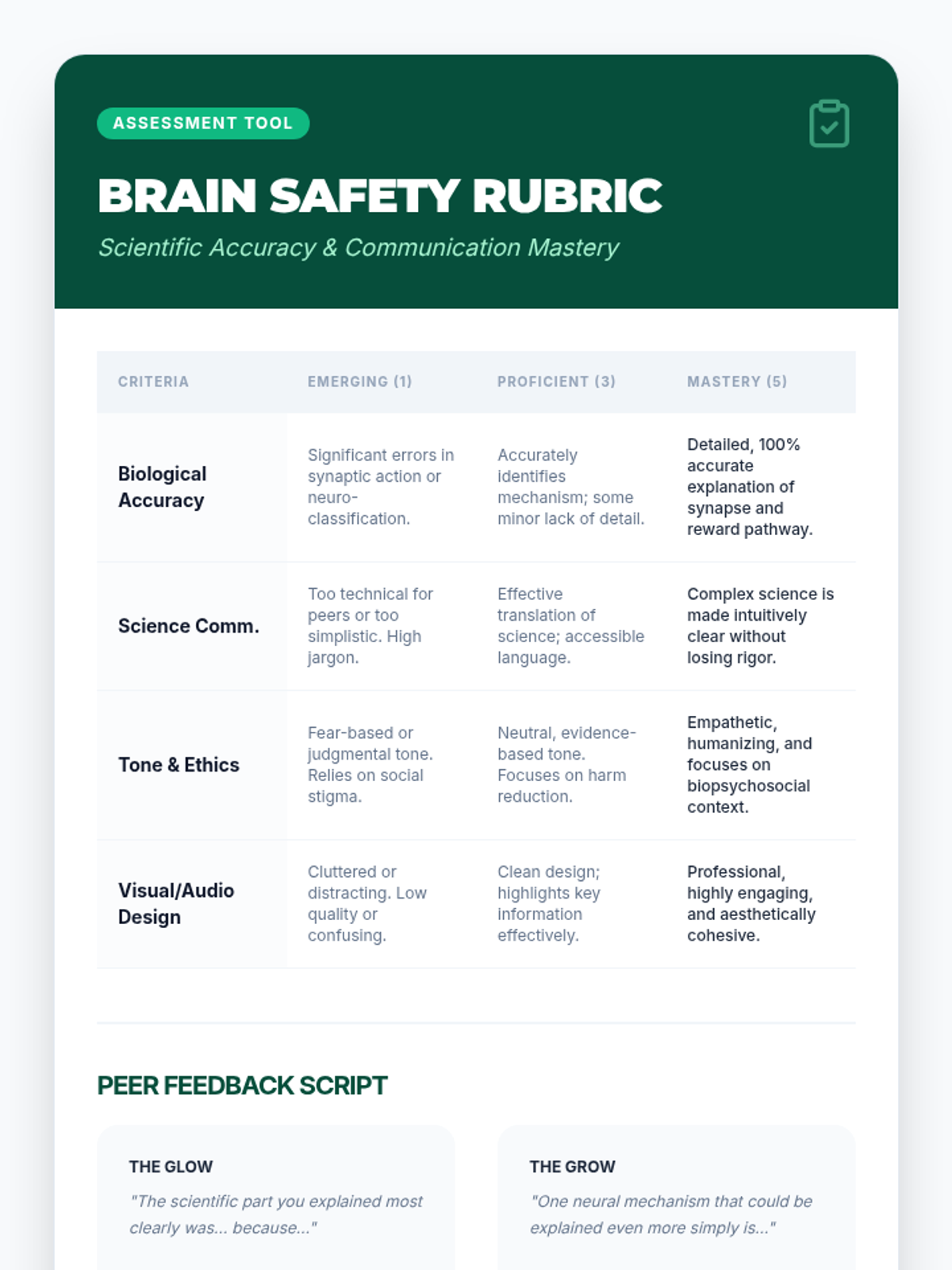 ASSESSMENT TOOL

BRAIN SAFETY RUBRIC

Scientific Accuracy & Communication Mastery

| CRITERIA | EMERGING (1) | PROFICIENT (3) | MASTERY (5) |
|---|---|---|---|
| Biological Accuracy | Significant errors in synaptic action or neuro-classification. | Accurately identifies mechanism; some minor lack of detail. | Detailed, 100% accurate explanation of synapse and reward pathway. |
| Science Comm. | Too technical for peers or too simplistic. High jargon. | Effective translation of science; accessible language. | Complex science is made intuitively clear without losing rigor. |
| Tone & Ethics | Fear-based or judgmental tone. Relies on social stigma. | Neutral, evidence-based tone. Focuses on harm reduction. | Empathetic, humanizing, and focuses on biopsychosocial context. |
| Visual/Audio Design | Cluttered or distracting. Low quality or confusing. | Clean design; highlights key information effectively. | Professional, highly engaging, and aesthetically cohesive. |

PEER FEEDBACK SCRIPT

THE GLOW

"The scientific part you explained most clearly was... because..."

THE GROW

"One neural mechanism that could be explained even more simply is..."